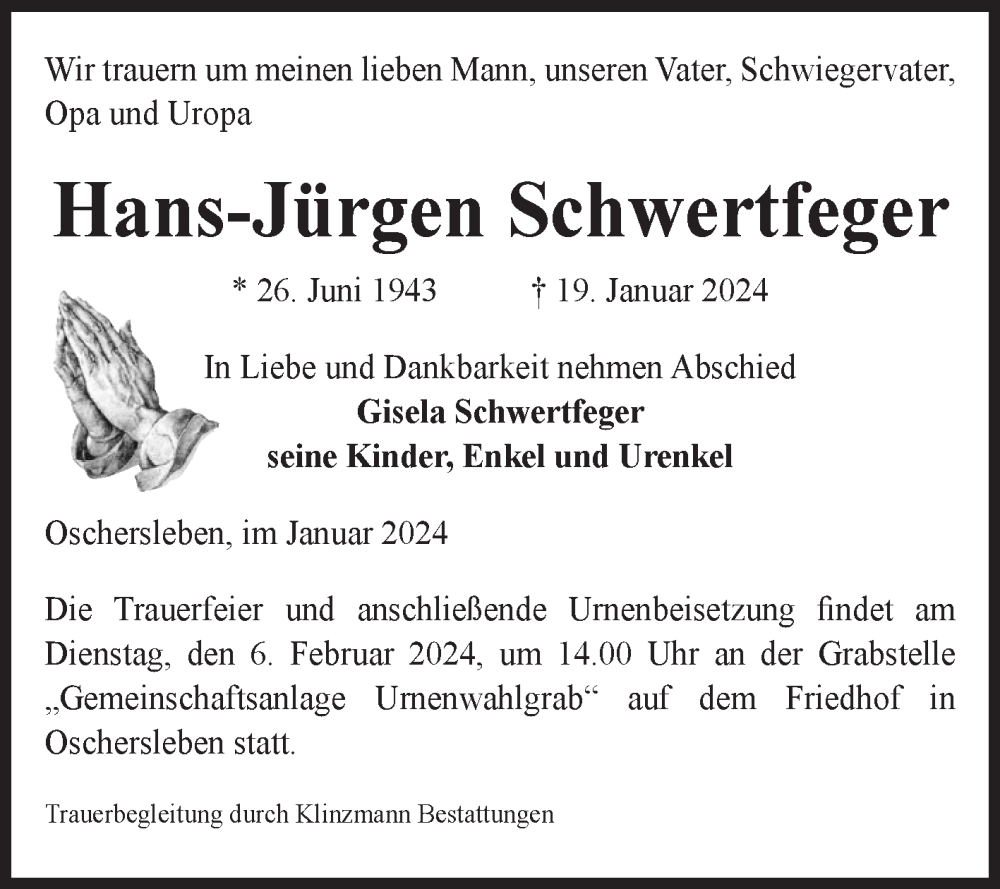 Wir trauern um meinen lieben Mann, unseren Vater, Schwiegervater, Opa und Uropa

Hans-Jürgen Schwertfeger

* 26. Juni 1943 † 19. Januar 2024

In Liebe und Dankbarkeit nehmen Abschied
Gisela Schwertfeger
seine Kinder, Enkel und Urenkel

Oschersleben, im Januar 2024

Die Trauerfeier und anschließende Urnenbeisetzung findet am Dienstag, den 6. Februar 2024, um 14.00 Uhr an der Grabstelle „Gemeinschaftsanlage Urnenwahlgrab“ auf dem Friedhof in Oschersleben statt.

Trauerbegleitung durch Klinzmann Bestattungen